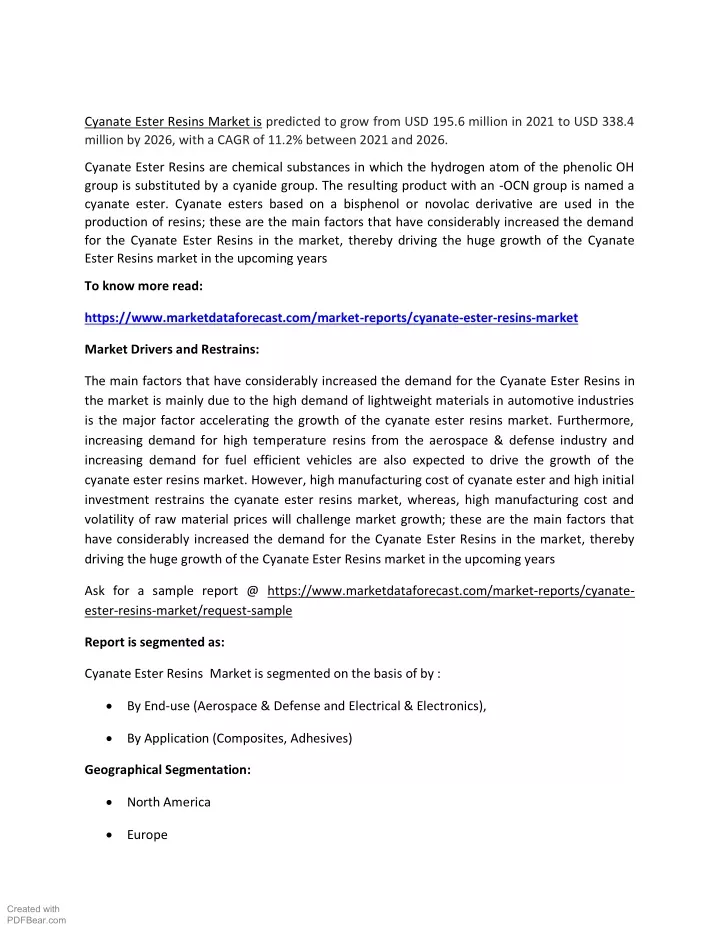 Cyanate Ester Resins Market is predicted to grow from USD 195.6 million in 2021 to USD 338.4 million by 2026, with a CAGR of 11.2% between 2021 and 2026.

Cyanate Ester Resins are chemical substances in which the hydrogen atom of the phenolic OH group is substituted by a cyanide group. The resulting product with an -OCN group is named a cyanate ester. Cyanate esters based on a bisphenol or novolac derivative are used in the production of resins; these are the main factors that have considerably increased the demand for the Cyanate Ester Resins in the market, thereby driving the huge growth of the Cyanate Ester Resins market in the upcoming years

To know more read:

https://www.marketdataforecast.com/market-reports/cyanate-ester-resins-market

Market Drivers and Restrains:

The main factors that have considerably increased the demand for the Cyanate Ester Resins in the market is mainly due to the high demand of lightweight materials in automotive industries is the major factor accelerating the growth of the cyanate ester resins market. Furthermore, increasing demand for high temperature resins from the aerospace & defense industry and increasing demand for fuel efficient vehicles are also expected to drive the growth of the cyanate ester resins market. However, high manufacturing cost of cyanate ester and high initial investment restrains the cyanate ester resins market, whereas, high manufacturing cost and volatility of raw material prices will challenge market growth; these are the main factors that have considerably increased the demand for the Cyanate Ester Resins in the market, thereby driving the huge growth of the Cyanate Ester Resins market in the upcoming years

Ask for a sample report @ https://www.marketdataforecast.com/market-reports/cyanate-ester-resins-market/request-sample

Report is segmented as:

Cyanate Ester Resins Market is segmented on the basis of by :

• By End-use (Aerospace & Defense and Electrical & Electronics),

• By Application (Composites, Adhesives)

Geographical Segmentation:

• North America

• Europe

Created with PDFBear.com